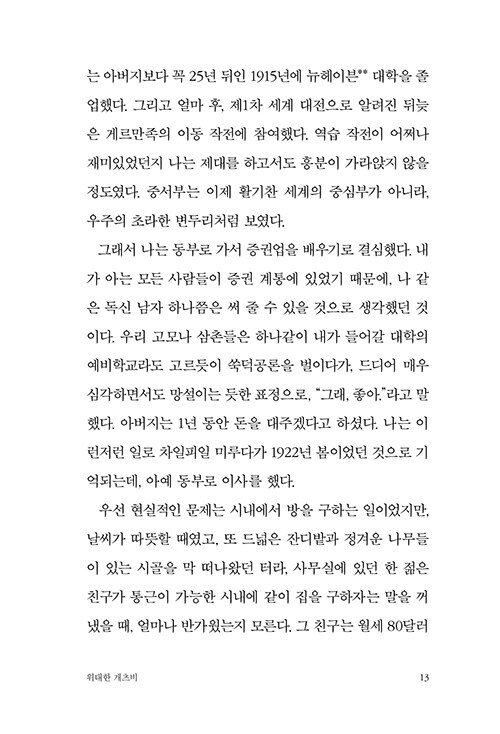 는 아버지보다 꼭 25년 뒤인 1915년에 뉴헤이븐** 대학을 졸업했다. 그리고 얼마 후, 제1차 세계 대전으로 알려진 뒤늦은 게르만족의 이동 작전에 참여했다. 역습 작전이 어찌나 재미있었던지 나는 제대를 하고서도 흥분이 가라앉지 않을 정도였다. 중서부는 이제 활기찬 세계의 중심부가 아니라, 우주의 초라한 변두리처럼 보였다.

그래서 나는 동부로 가서 증권업을 배우기로 결심했다. 내가 아는 모든 사람들이 증권 계통에 있었기 때문에, 나 같은 독신 남자 하나쯤은 써 줄 수 있을 것으로 생각했던 것이다. 우리 고모나 삼촌들은 하나같이 내가 들어갈 대학의 예비학교라도 고르듯이 쑥덕공론을 벌이다가, 드디어 매우 심각하면서도 망설이는 듯한 표정으로, "그래, 좋아."라고 말했다. 아버지는 1년 동안 돈을 대주겠다고 하셨다. 나는 이런저런 일로 차일피일 미루다가 1922년 봄이었던 것으로 기억되는데, 아예 동부로 이사를 했다.

우선 현실적인 문제는 시내에서 방을 구하는 일이었지만, 날씨가 따뜻할 때였고, 또 드넓은 잔디밭과 정겨운 나무들이 있는 시골을 막 떠나왔던 터라, 사무실에 있던 한 젊은 친구가 통근이 가능한 시내에 같이 집을 구하자는 말을 꺼냈을 때, 얼마나 반가웠는지 모른다. 그 친구는 월세 80달러

위대한 개츠비 13